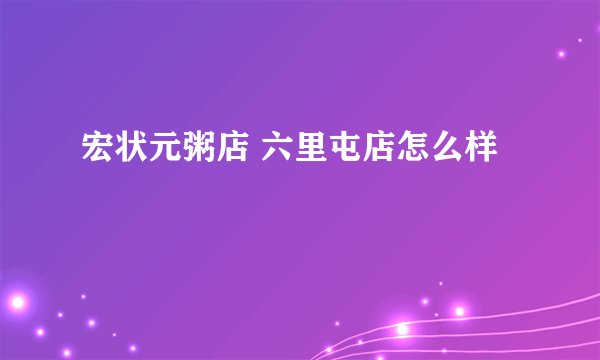 宏状元粥店 六里屯店怎么样